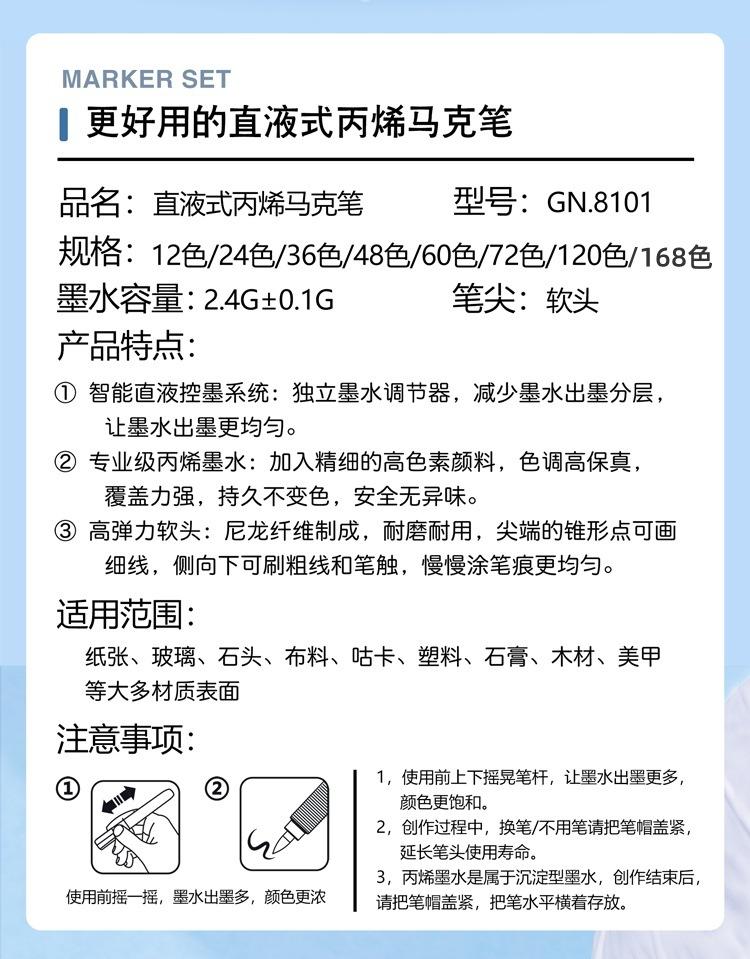 MARKER SET

更好用的直液式丙烯马克笔

品名：直液式丙烯马克笔　　型号：GN.8101

规格：12色/24色/36色/48色/60色/72色/120色/168色

墨水容量：2.4G±0.1G　　笔尖：软头

产品特点：

① 智能直液控墨系统：独立墨水调节器，减少墨水出墨分层，让墨水出墨更均匀。

② 专业级丙烯墨水：加入精细的高色素颜料，色调高保真，覆盖力强，持久不变色，安全无异味。

③ 高弹力软头：尼龙纤维制成，耐磨耐用，尖端的锥形点可画细线，侧向下可刷粗线和笔触，慢慢涂笔痕更均匀。

适用范围：

纸张、玻璃、石头、布料、咕卡、塑料、石膏、木材、美甲等大多材质表面

注意事项：

①

②

使用前摇一摇，墨水出墨多，颜色更浓

1，使用前上下摇晃笔杆，让墨水出墨更多，颜色更饱和。

2，创作过程中，换笔/不用笔请把笔帽盖紧，延长笔头使用寿命。

3，丙烯墨水是属于沉淀型墨水，创作结束后，请把笔帽盖紧，把笔水平横着存放。